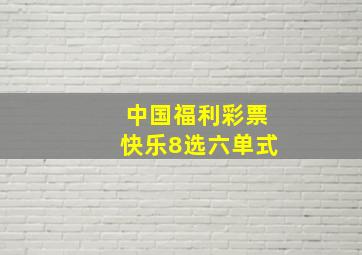 中国福利彩票
快乐8选六单式